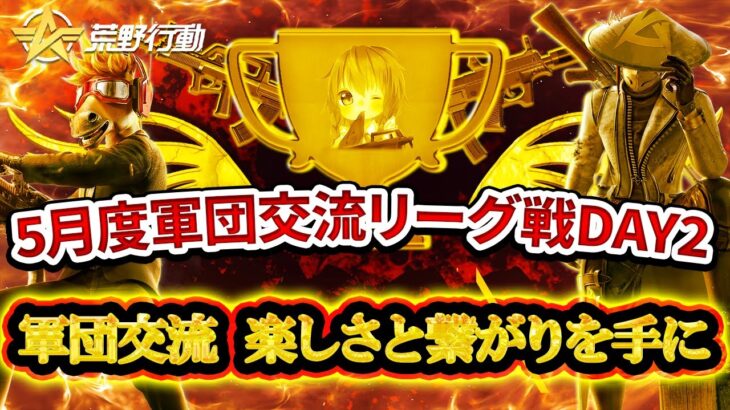 荒野行動

5月度軍団交流リーグ戦DAY2

軍団交流 楽しさと繋がりを手に